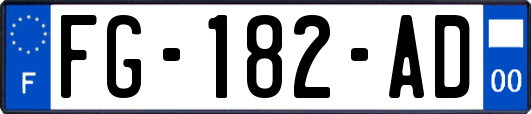 F
FG-182-AD
00